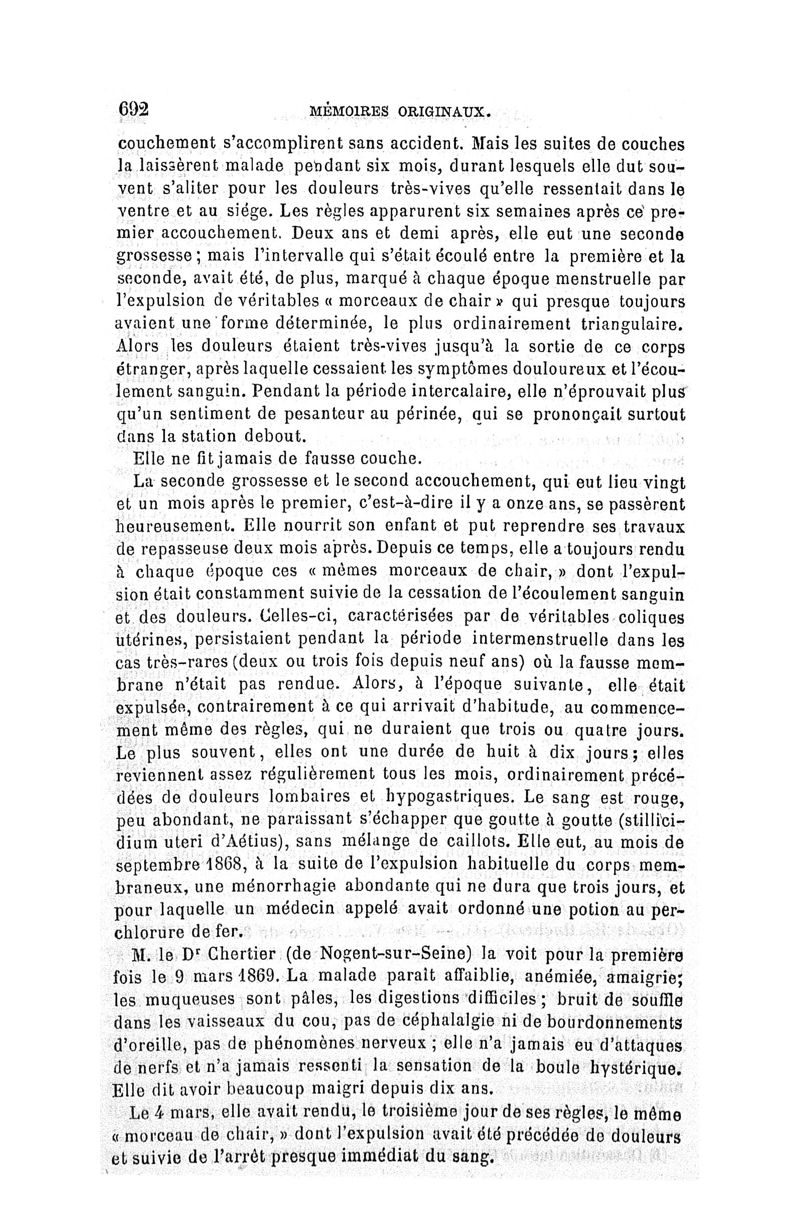 692 MÉMOIRES ORIGINAUX.

couchement s'accomplirent sans accident. Mais les suites de couches la laissèrent malade pendant six mois, durant lesquels elle dut souvent s'aliter pour les douleurs très-vives qu'elle ressentait dans le ventre et au siége. Les règles apparurent six semaines après ce premier accouchement. Deux ans et demi après, elle eut une seconde grossesse; mais l'intervalle qui s'était écoulé entre la première et la seconde, avait été, de plus, marqué à chaque époque menstruelle par l'expulsion de véritables « morceaux de chair » qui presque toujours avaient une forme déterminée, le plus ordinairement triangulaire. Alors les douleurs étaient très-vives jusqu'à la sortie de ce corps étranger, après laquelle cessaient les symptômes douloureux et l'écoulement sanguin. Pendant la période intercalaire, elle n'éprouvait plus qu'un sentiment de pesanteur au périnée, qui se prononçait surtout dans la station debout.

Elle ne fit jamais de fausse couche.

La seconde grossesse et le second accouchement, qui eut lieu vingt et un mois après le premier, c'est-à-dire il y a onze ans, se passèrent heureusement. Elle nourrit son enfant et put reprendre ses travaux de repasseuse deux mois après. Depuis ce temps, elle a toujours rendu à chaque époque ces « mêmes morceaux de chair, » dont l'expulsion était constamment suivie de la cessation de l'écoulement sanguin et des douleurs. Celles-ci, caractérisées par de véritables coliques utérines, persistaient pendant la période intermenstruelle dans les cas très-rares (deux ou trois fois depuis neuf ans) où la fausse membrane n'était pas rendue. Alors, à l'époque suivante, elle était expulsée, contrairement à ce qui arrivait d'habitude, au commencement même des règles, qui ne duraient que trois ou quatre jours. Le plus souvent, elles ont une durée de huit à dix jours; elles reviennent assez régulièrement tous les mois, ordinairement précédées de douleurs lombaires et hypogastriques. Le sang est rouge, peu abondant, ne paraissant s'échapper que goutte à goutte (stillicidium uteri d'Aétius), sans mélange de caillots. Elle eut, au mois de septembre 1868, à la suite de l'expulsion habituelle du corps membraneux, une ménorrhagie abondante qui ne dura que trois jours, et pour laquelle un médecin appelé avait ordonné une potion au perchlorure de fer.

M. le Dr Chertier (de Nogent-sur-Seine) la voit pour la première fois le 9 mars 1869. La malade paraît affaiblie, anémiée, amaigrie; les muqueuses sont pâles, les digestions difficiles; bruit de souffle dans les vaisseaux du cou, pas de céphalalgie ni de bourdonnements d'oreille, pas de phénomènes nerveux; elle n'a jamais eu d'attaques de nerfs et n'a jamais ressenti la sensation de la boule hystérique. Elle dit avoir beaucoup maigri depuis dix ans.

Le 4 mars, elle avait rendu, le troisième jour de ses règles, le même « morceau de chair, » dont l'expulsion avait été précédée de douleurs et suivie de l'arrêt presque immédiat du sang.